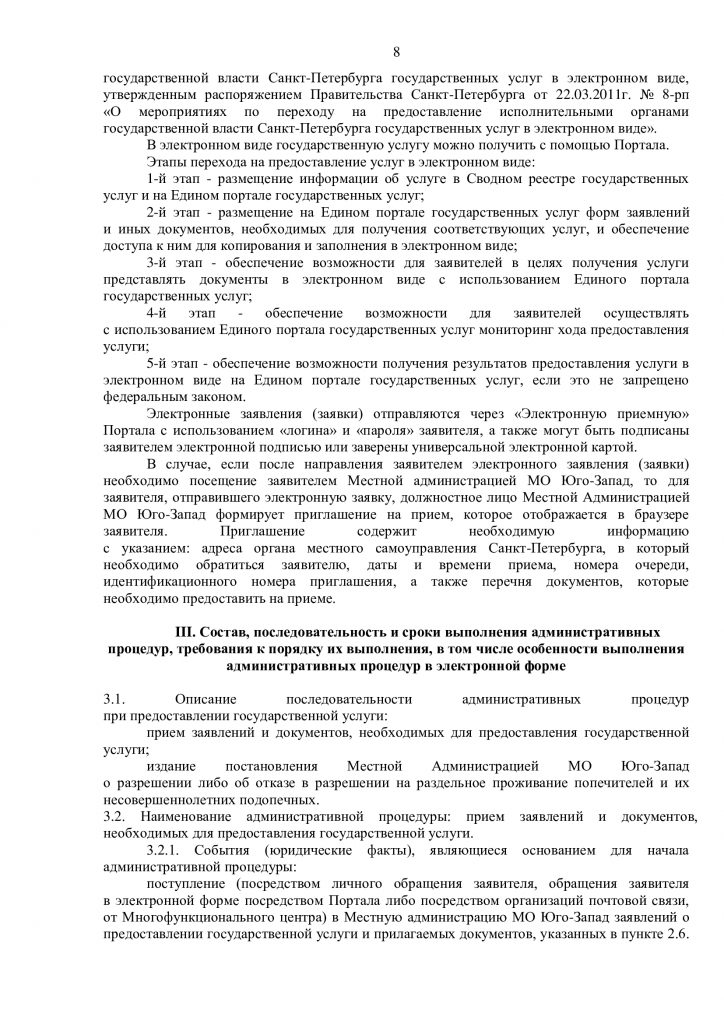 8

государственной власти Санкт-Петербурга государственных услуг в электронном виде, утвержденным распоряжением Правительства Санкт-Петербурга от 22.03.2011г. № 8-рп «О мероприятиях по переходу на предоставление исполнительными органами государственной власти Санкт-Петербурга государственных услуг в электронном виде».

В электронном виде государственную услугу можно получить с помощью Портала.

Этапы перехода на предоставление услуг в электронном виде:

1-й этап - размещение информации об услуге в Сводном реестре государственных услуг и на Едином портале государственных услуг;

2-й этап - размещение на Едином портале государственных услуг форм заявлений и иных документов, необходимых для получения соответствующих услуг, и обеспечение доступа к ним для копирования и заполнения в электронном виде;

3-й этап - обеспечение возможности для заявителей в целях получения услуги представлять документы в электронном виде с использованием Единого портала государственных услуг;

4-й этап - обеспечение возможности для заявителей осуществлять с использованием Единого портала государственных услуг мониторинг хода предоставления услуги;

5-й этап - обеспечение возможности получения результатов предоставления услуги в электронном виде на Едином портале государственных услуг, если это не запрещено федеральным законом.

Электронные заявления (заявки) отправляются через «Электронную приемную» Портала с использованием «логина» и «пароля» заявителя, а также могут быть подписаны заявителем электронной подписью или заверены универсальной электронной картой.

В случае, если после направления заявителем электронного заявления (заявки) необходимо посещение заявителем Местной администрацией МО Юго-Запад, то для заявителя, отправившего электронную заявку, должностное лицо Местной Администрацией МО Юго-Запад формирует приглашение на прием, которое отображается в браузере заявителя. Приглашение содержит необходимую информацию с указанием: адреса органа местного самоуправления Санкт-Петербурга, в который необходимо обратиться заявителю, даты и времени приема, номера очереди, идентификационного номера приглашения, а также перечня документов, которые необходимо предоставить на приеме.

III. Состав, последовательность и сроки выполнения административных процедур, требования к порядку их выполнения, в том числе особенности выполнения административных процедур в электронной форме

3.1. Описание последовательности административных процедур при предоставлении государственной услуги:

прием заявлений и документов, необходимых для предоставления государственной услуги;

издание постановления Местной Администрацией МО Юго-Запад о разрешении либо об отказе в разрешении на раздельное проживание попечителей и их несовершеннолетних подопечных.

3.2. Наименование административной процедуры: прием заявлений и документов, необходимых для предоставления государственной услуги.

3.2.1. События (юридические факты), являющиеся основанием для начала административной процедуры:

поступление (посредством личного обращения заявителя, обращения заявителя в электронной форме посредством Портала либо посредством организаций почтовой связи, от Многофункционального центра) в Местную администрацию МО Юго-Запад заявлений о предоставлении государственной услуги и прилагаемых документов, указанных в пункте 2.6.